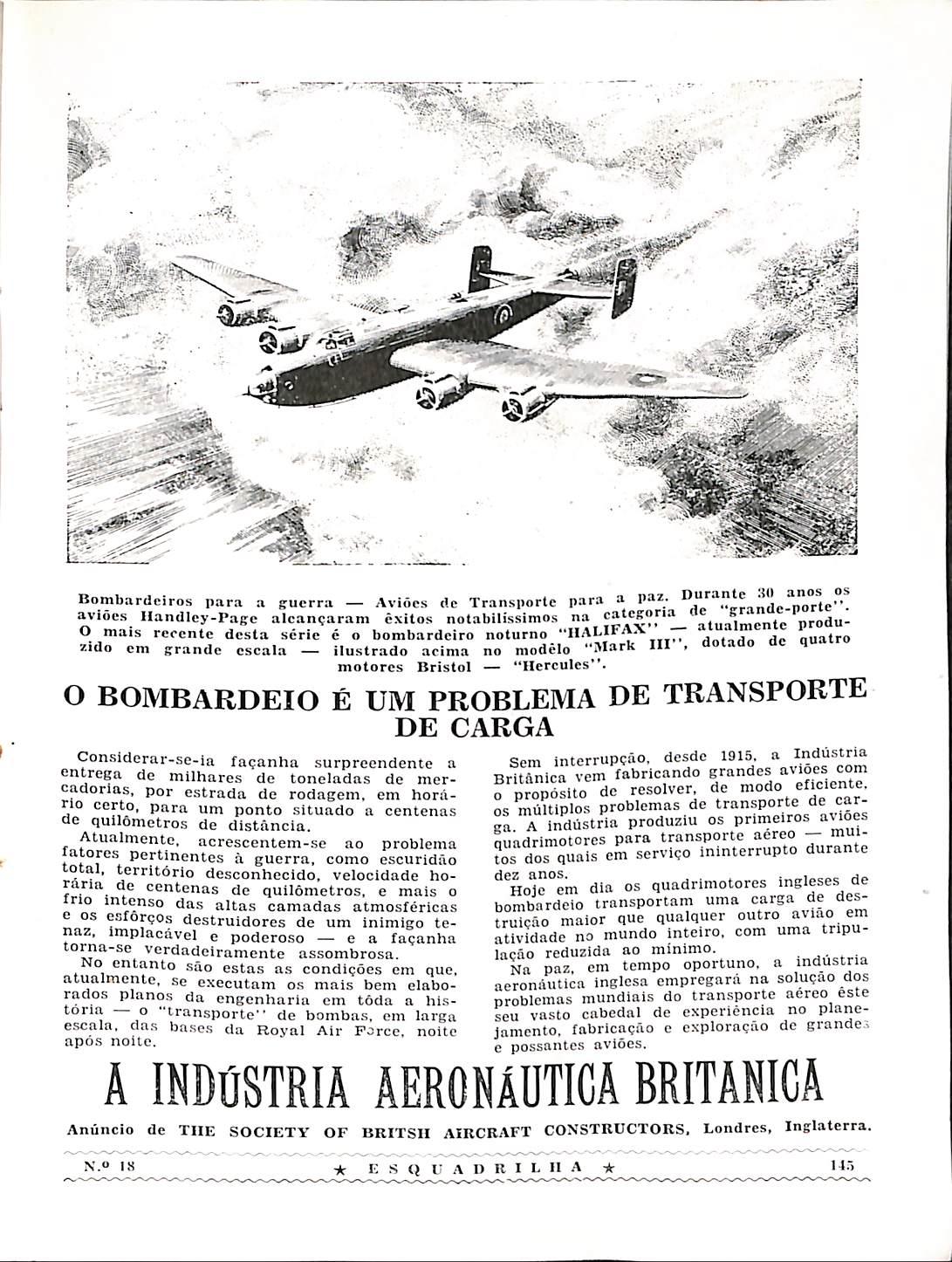 Bombardeiros para a guerra — Aviões de Transporte para a paz. Durante 30 anos os aviões Handley-Page alcançaram êxitos notabilíssimos na categoria de "grande-porte". O mais recente desta série é o bombardeiro noturno "HALIFAX" — atualmente produzido em grande escala — ilustrado acima no modêlo "Mark III", dotado de quatro motores Bristol — "Hercules".

O BOMBARDEIO É UM PROBLEMA DE TRANSPORTE DE CARGA

Considerar-se-ia façanha surpreendente a entrega de milhares de toneladas de mercadorias, por estrada de rodagem, em horário certo, para um ponto situado a centenas de quilômetros de distância.

Atualmente, acrescentem-se ao problema fatores pertinentes à guerra, como escuridão total, território desconhecido, velocidade horária de centenas de quilômetros, e mais o frio intenso das altas camadas atmosféricas e os esfôrços destruidores de um inimigo tenaz, implacável e poderoso — e a façanha torna-se verdadeiramente assombrosa.

No entanto são estas as condições em que, atualmente, se executam os mais bem elaborados planos da engenharia em tôda a história — o "transporte" de bombas, em larga escala, das bases da Royal Air Force, noite após noite.

Sem interrupção, desde 1915, a Indústria Britânica vem fabricando grandes aviões com o propósito de resolver, de modo eficiente, os múltiplos problemas de transporte de carga. A indústria produziu os primeiros aviões quadrimotores para transporte aéreo — muitos dos quais em serviço ininterrupto durante dez anos.

Hoje em dia os quadrimotores ingleses de bombardeio transportam uma carga de destruição maior que qualquer outro avião em atividade no mundo inteiro, com uma tripulação reduzida ao mínimo.

Na paz, em tempo oportuno, a indústria aeronáutica inglesa empregará na solução dos problemas mundiais do transporte aéreo êste seu vasto cabedal de experiência no planejamento, fabricação e exploração de grandes e possantes aviões.

A INDÚSTRIA AERONÁUTICA BRITANICA

Anúncio de THE SOCIETY OF BRITSH AIRCRAFT CONSTRUCTORS, Londres, Inglaterra.

N.º 18 ★ ESQUADRILHA ★ 145